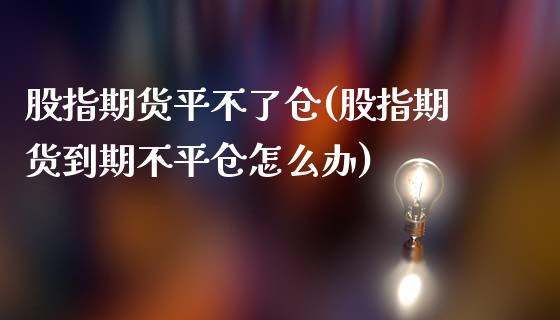 股指期货平不了仓(股指期货到期不平仓怎么办)